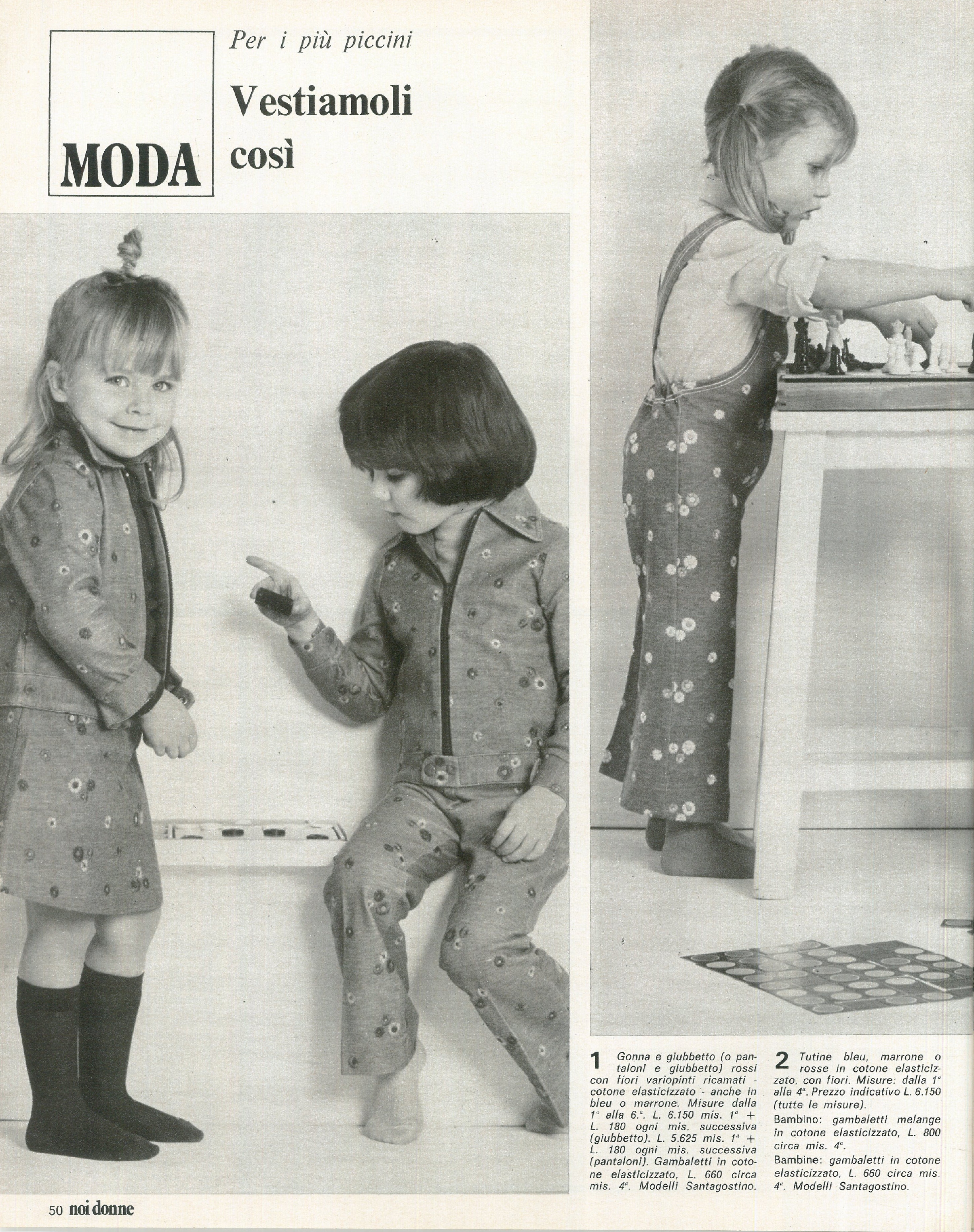 MODA

Per i più piccini

Vestiamoli così

1 Gonna e giubbetto (o pantaloni e giubbetto) rossi con fiori variopinti ricamati - cotone elasticizzato - anche in bleu o marrone. Misure dalla 1ª alla 6.ª. L. 6.150 mis. 1ª + L. 180 ogni mis. successiva (giubbetto). L. 5.625 mis. 1ª + L. 180 ogni mis. successiva (pantaloni). Gambaletti in cotone elasticizzato, L. 660 circa mis. 4ª. Modelli Santagostino.

2 Tutine bleu, marrone o rosse in cotone elasticizzato, con fiori. Misure: dalla 1ª alla 4ª. Prezzo indicativo L. 6.150 (tutte le misure).

Bambino: gambaletti melange in cotone elasticizzato, L. 800 circa mis. 4ª.

Bambine: gambaletti in cotone elasticizzato, L. 660 circa mis. 4ª. Modelli Santagostino.

50 noi donne